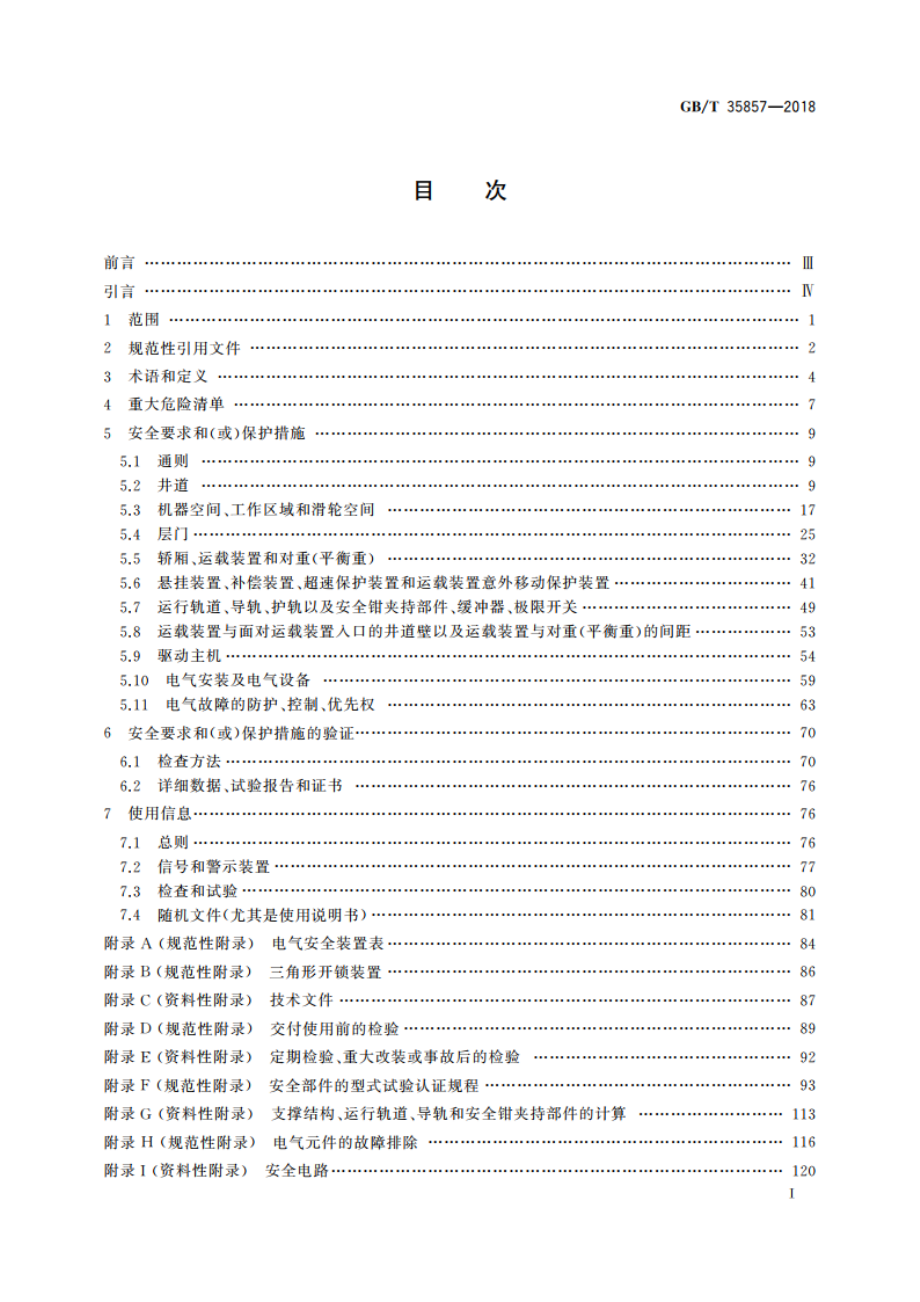 GB/T 35857—2018

目　次

前言 …… Ⅲ
引言 …… Ⅳ
1　范围 …… 1
2　规范性引用文件 …… 2
3　术语和定义 …… 4
4　重大危险清单 …… 7
5　安全要求和(或)保护措施 …… 9
5.1　通则 …… 9
5.2　井道 …… 9
5.3　机器空间、工作区域和滑轮空间 …… 17
5.4　层门 …… 25
5.5　轿厢、运载装置和对重(平衡重) …… 32
5.6　悬挂装置、补偿装置、超速保护装置和运载装置意外移动保护装置 …… 41
5.7　运行轨道、导轨、护轨以及安全钳夹持部件、缓冲器、极限开关 …… 49
5.8　运载装置与面对运载装置入口的井道壁以及运载装置与对重(平衡重)的间距 …… 53
5.9　驱动主机 …… 54
5.10　电气安装及电气设备 …… 59
5.11　电气故障的防护、控制、优先权 …… 63
6　安全要求和(或)保护措施的验证 …… 70
6.1　检查方法 …… 70
6.2　详细数据、试验报告和证书 …… 76
7　使用信息 …… 76
7.1　总则 …… 76
7.2　信号和警示装置 …… 77
7.3　检查和试验 …… 80
7.4　随机文件(尤其是使用说明书) …… 81
附录 A (规范性附录)　电气安全装置表 …… 84
附录 B (规范性附录)　三角形开锁装置 …… 86
附录 C (资料性附录)　技术文件 …… 87
附录 D (规范性附录)　交付使用前的检验 …… 89
附录 E (资料性附录)　定期检验、重大改装或事故后的检验 …… 92
附录 F (规范性附录)　安全部件的型式试验认证规程 …… 93
附录 G (资料性附录)　支撑结构、运行轨道、导轨和安全钳夹持部件的计算 …… 113
附录 H (规范性附录)　电气元件的故障排除 …… 116
附录 I (资料性附录)　安全电路 …… 120

I